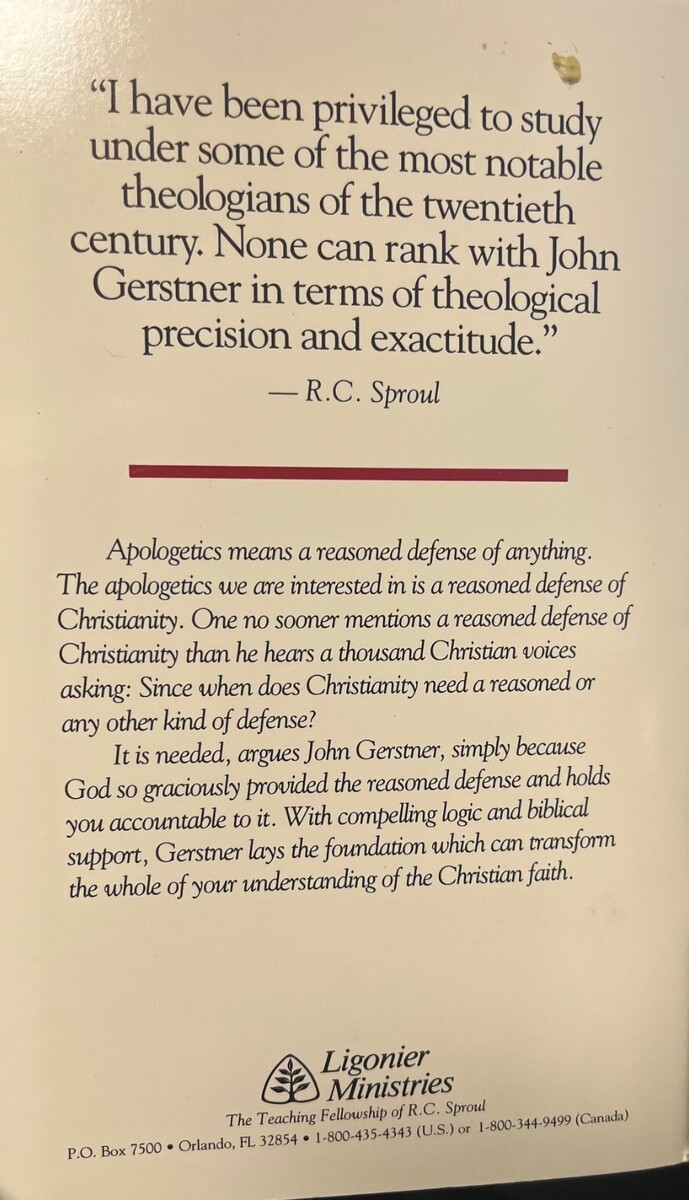 "I have been privileged to study under some of the most notable theologians of the twentieth century. None can rank with John Gerstner in terms of theological precision and exactitude."

— R.C. Sproul

Apologetics means a reasoned defense of anything. The apologetics we are interested in is a reasoned defense of Christianity. One no sooner mentions a reasoned defense of Christianity than he hears a thousand Christian voices asking: Since when does Christianity need a reasoned or any other kind of defense?

It is needed, argues John Gerstner, simply because God so graciously provided the reasoned defense and holds you accountable to it. With compelling logic and biblical support, Gerstner lays the foundation which can transform the whole of your understanding of the Christian faith.

Ligonier
Ministries
The Teaching Fellowship of R.C. Sproul
P.O. Box 7500 • Orlando, FL 32854 • 1-800-435-4343 (U.S.) or 1-800-344-9499 (Canada)